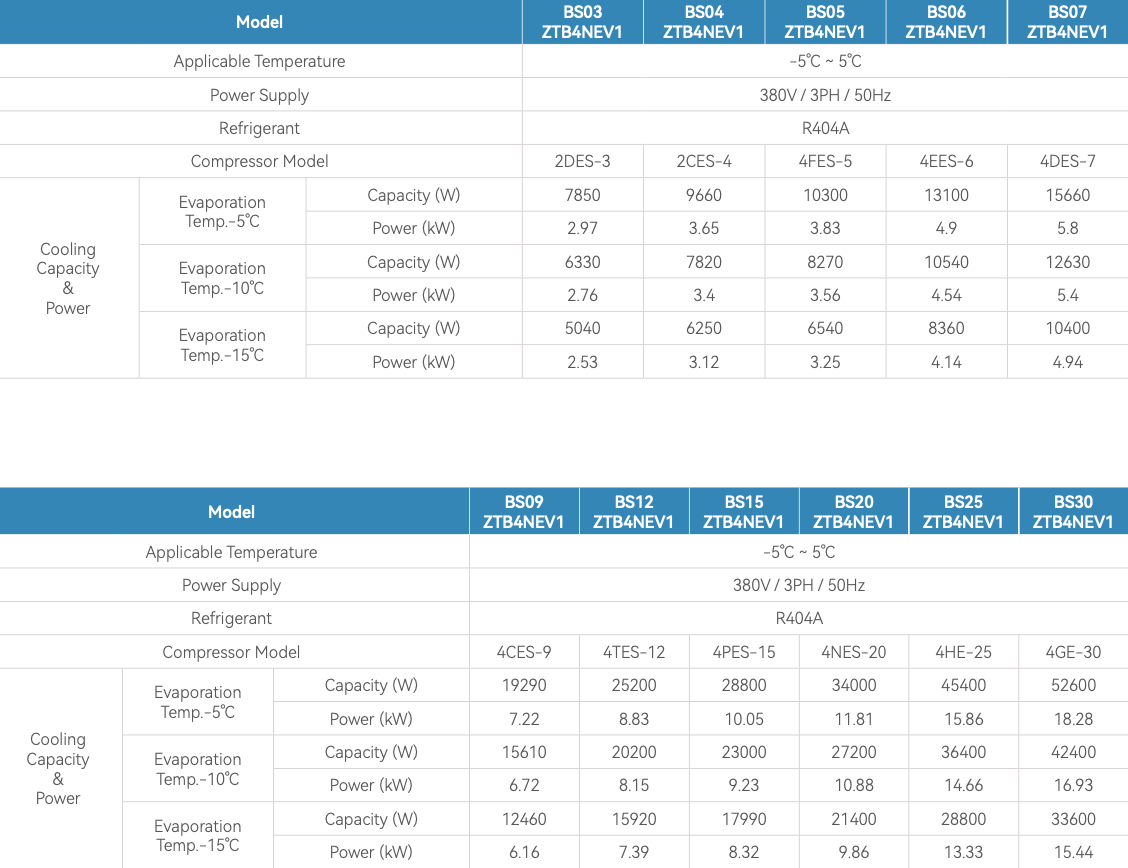 | Model | | | BS03 ZTB4NEV1 | BS04 ZTB4NEV1 | BS05 ZTB4NEV1 | BS06 ZTB4NEV1 | BS07 ZTB4NEV1 |
|---|---|---|---|---|---|---|---|
| Applicable Temperature | | | -5℃ ~ 5℃ | | | | |
| Power Supply | | | 380V / 3PH / 50Hz | | | | |
| Refrigerant | | | R404A | | | | |
| Compressor Model | | | 2DES-3 | 2CES-4 | 4FES-5 | 4EES-6 | 4DES-7 |
| Cooling Capacity & Power | Evaporation Temp.-5℃ | Capacity (W) | 7850 | 9660 | 10300 | 13100 | 15660 |
| | | Power (kW) | 2.97 | 3.65 | 3.83 | 4.9 | 5.8 |
| | Evaporation Temp.-10℃ | Capacity (W) | 6330 | 7820 | 8270 | 10540 | 12630 |
| | | Power (kW) | 2.76 | 3.4 | 3.56 | 4.54 | 5.4 |
| | Evaporation Temp.-15℃ | Capacity (W) | 5040 | 6250 | 6540 | 8360 | 10400 |
| | | Power (kW) | 2.53 | 3.12 | 3.25 | 4.14 | 4.94 |

| Model | | | BS09 ZTB4NEV1 | BS12 ZTB4NEV1 | BS15 ZTB4NEV1 | BS20 ZTB4NEV1 | BS25 ZTB4NEV1 | BS30 ZTB4NEV1 |
|---|---|---|---|---|---|---|---|---|
| Applicable Temperature | | | -5℃ ~ 5℃ | | | | | |
| Power Supply | | | 380V / 3PH / 50Hz | | | | | |
| Refrigerant | | | R404A | | | | | |
| Compressor Model | | | 4CES-9 | 4TES-12 | 4PES-15 | 4NES-20 | 4HE-25 | 4GE-30 |
| Cooling Capacity & Power | Evaporation Temp.-5℃ | Capacity (W) | 19290 | 25200 | 28800 | 34000 | 45400 | 52600 |
| | | Power (kW) | 7.22 | 8.83 | 10.05 | 11.81 | 15.86 | 18.28 |
| | Evaporation Temp.-10℃ | Capacity (W) | 15610 | 20200 | 23000 | 27200 | 36400 | 42400 |
| | | Power (kW) | 6.72 | 8.15 | 9.23 | 10.88 | 14.66 | 16.93 |
| | Evaporation Temp.-15℃ | Capacity (W) | 12460 | 15920 | 17990 | 21400 | 28800 | 33600 |
| | | Power (kW) | 6.16 | 7.39 | 8.32 | 9.86 | 13.33 | 15.44 |